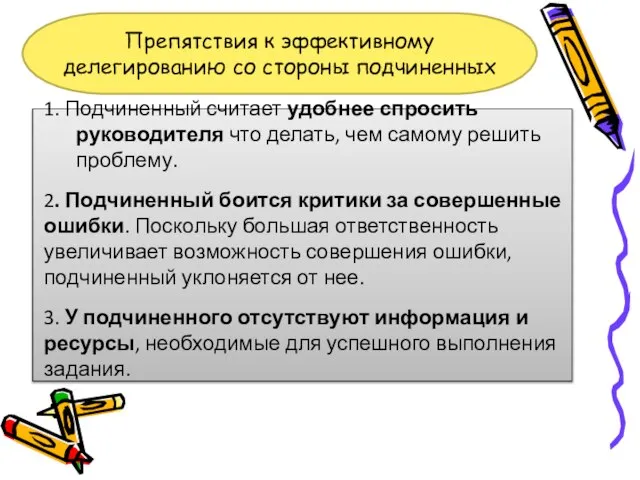 Препятствия к эффективному делегированию со стороны подчиненных

1. Подчиненный считает удобнее спросить руководителя что делать, чем самому решить проблему.

2. Подчиненный боится критики за совершенные ошибки. Поскольку большая ответственность увеличивает возможность совершения ошибки, подчиненный уклоняется от нее.

3. У подчиненного отсутствуют информация и ресурсы, необходимые для успешного выполнения задания.